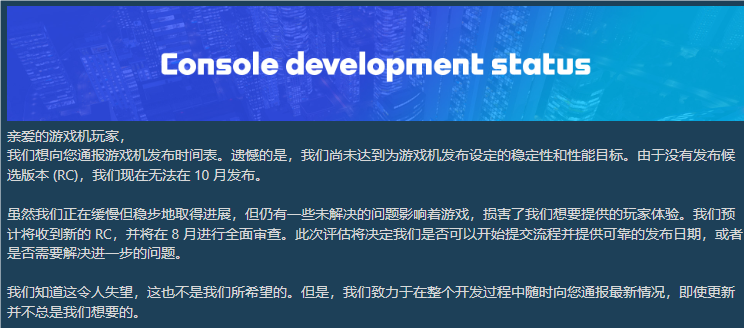 Console development status

亲爱的游戏机玩家，
我们想向您通报游戏机发布时间表。遗憾的是，我们尚未达到为游戏机发布设定的稳定性和性能目标。由于没有发布候选版本 (RC)，我们现在无法在 10 月发布。

虽然我们正在缓慢但稳步地取得进展，但仍有一些未解决的问题影响着游戏，损害了我们想要提供的玩家体验。我们预计将收到新的 RC，并将在 8 月进行全面审查。此次评估将决定我们是否可以开始提交流程并提供可靠的发布日期，或者是否需要解决进一步的问题。

我们知道这令人失望，这也不是我们所希望的。但是，我们致力于在整个开发过程中随时向您通报最新情况，即使更新并不总是我们想要的。